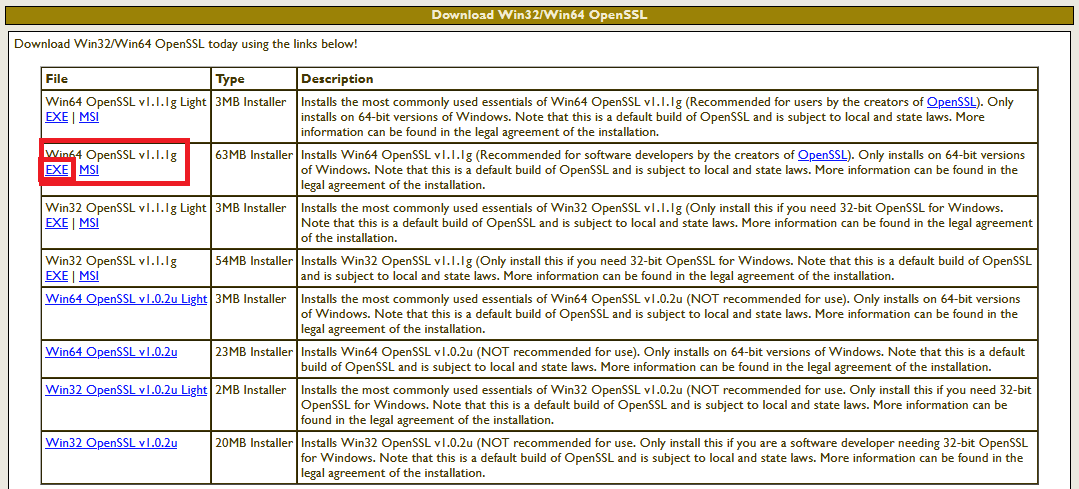 Download Win32/Win64 OpenSSL

Download Win32/Win64 OpenSSL today using the links below!

| File | Type | Description |
|---|---|---|
| Win64 OpenSSL v1.1.1g Light EXE \| MSI | 3MB Installer | Installs the most commonly used essentials of Win64 OpenSSL v1.1.1g (Recommended for users by the creators of OpenSSL). Only installs on 64-bit versions of Windows. Note that this is a default build of OpenSSL and is subject to local and state laws. More information can be found in the legal agreement of the installation. |
| Win64 OpenSSL v1.1.1g EXE \| MSI | 63MB Installer | Installs Win64 OpenSSL v1.1.1g (Recommended for software developers by the creators of OpenSSL). Only installs on 64-bit versions of Windows. Note that this is a default build of OpenSSL and is subject to local and state laws. More information can be found in the legal agreement of the installation. |
| Win32 OpenSSL v1.1.1g Light EXE \| MSI | 3MB Installer | Installs the most commonly used essentials of Win32 OpenSSL v1.1.1g (Only install this if you need 32-bit OpenSSL for Windows. Note that this is a default build of OpenSSL and is subject to local and state laws. More information can be found in the legal agreement of the installation. |
| Win32 OpenSSL v1.1.1g EXE \| MSI | 54MB Installer | Installs Win32 OpenSSL v1.1.1g (Only install this if you need 32-bit OpenSSL for Windows. Note that this is a default build of OpenSSL and is subject to local and state laws. More information can be found in the legal agreement of the installation. |
| Win64 OpenSSL v1.0.2u Light | 3MB Installer | Installs the most commonly used essentials of Win64 OpenSSL v1.0.2u (NOT recommended for use). Only installs on 64-bit versions of Windows. Note that this is a default build of OpenSSL and is subject to local and state laws. More information can be found in the legal agreement of the installation. |
| Win64 OpenSSL v1.0.2u | 23MB Installer | Installs Win64 OpenSSL v1.0.2u (NOT recommended for use). Only installs on 64-bit versions of Windows. Note that this is a default build of OpenSSL and is subject to local and state laws. More information can be found in the legal agreement of the installation. |
| Win32 OpenSSL v1.0.2u Light | 2MB Installer | Installs the most commonly used essentials of Win32 OpenSSL v1.0.2u (NOT recommended for use. Only install this if you need 32-bit OpenSSL for Windows. Note that this is a default build of OpenSSL and is subject to local and state laws. More information can be found in the legal agreement of the installation. |
| Win32 OpenSSL v1.0.2u | 20MB Installer | Installs Win32 OpenSSL v1.0.2u (NOT recommended for use. Only install this if you are a software developer needing 32-bit OpenSSL for Windows. Note that this is a default build of OpenSSL and is subject to local and state laws. More information can be found in the legal agreement of the installation. |